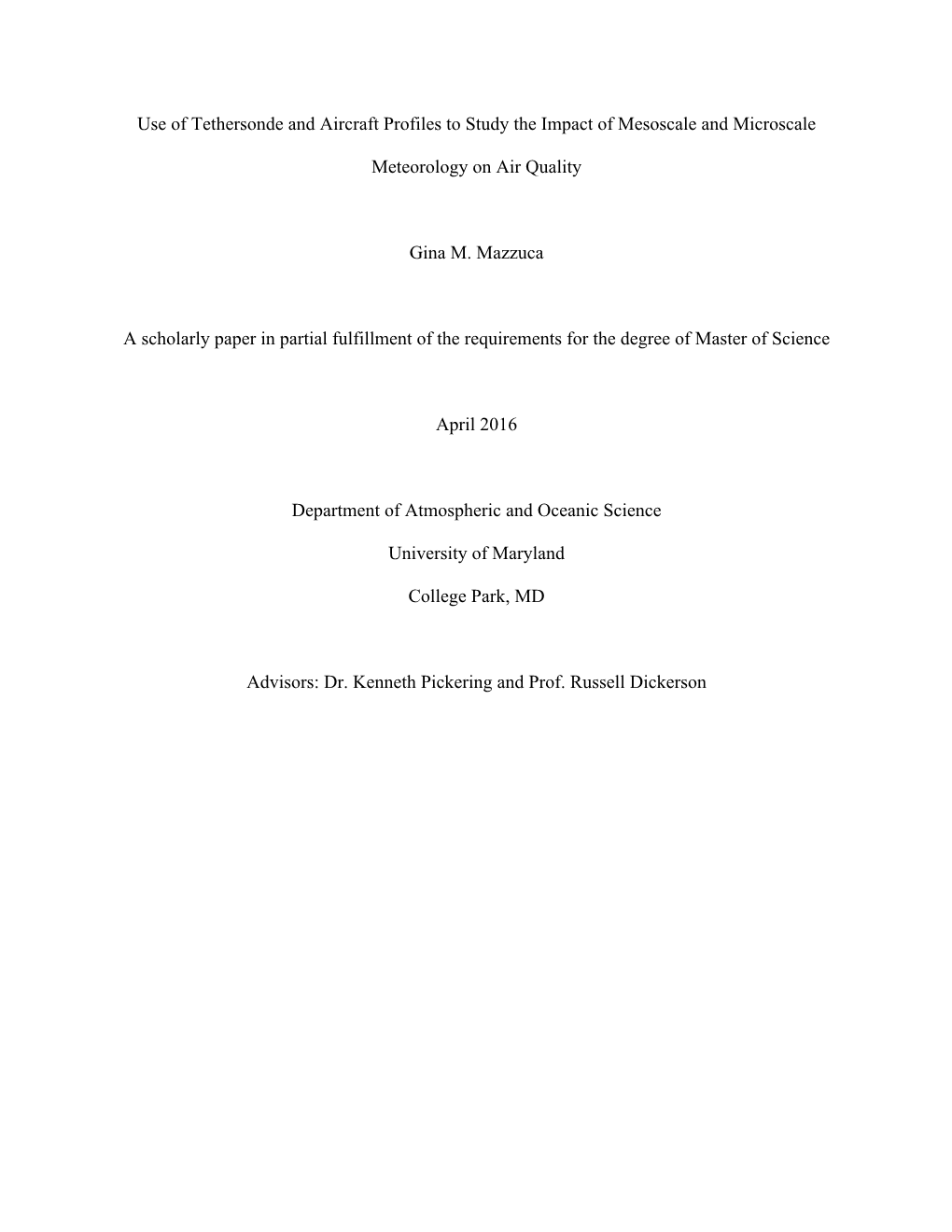 Use of Tethersonde and Aircraft Profiles to Study the Impact of Mesoscale and Microscale Meteorology on Air Quality

Gina M. Mazzuca

A scholarly paper in partial fulfillment of the requirements for the degree of Master of Science

April 2016

Department of Atmospheric and Oceanic Science

University of Maryland

College Park, MD

Advisors: Dr. Kenneth Pickering and Prof. Russell Dickerson